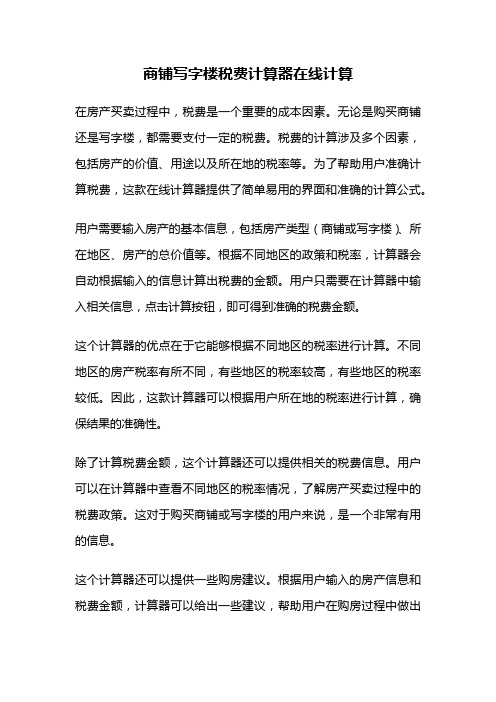 商铺写字楼税费计算器在线计算

在房产买卖过程中，税费是一个重要的成本因素。无论是购买商铺还是写字楼，都需要支付一定的税费。税费的计算涉及多个因素，包括房产的价值、用途以及所在地的税率等。为了帮助用户准确计算税费，这款在线计算器提供了简单易用的界面和准确的计算公式。

用户需要输入房产的基本信息，包括房产类型（商铺或写字楼）、所在地区、房产的总价值等。根据不同地区的政策和税率，计算器会自动根据输入的信息计算出税费的金额。用户只需要在计算器中输入相关信息，点击计算按钮，即可得到准确的税费金额。

这个计算器的优点在于它能够根据不同地区的税率进行计算。不同地区的房产税率有所不同，有些地区的税率较高，有些地区的税率较低。因此，这款计算器可以根据用户所在地的税率进行计算，确保结果的准确性。

除了计算税费金额，这个计算器还可以提供相关的税费信息。用户可以在计算器中查看不同地区的税率情况，了解房产买卖过程中的税费政策。这对于购买商铺或写字楼的用户来说，是一个非常有用的信息。

这个计算器还可以提供一些购房建议。根据用户输入的房产信息和税费金额，计算器可以给出一些建议，帮助用户在购房过程中做出